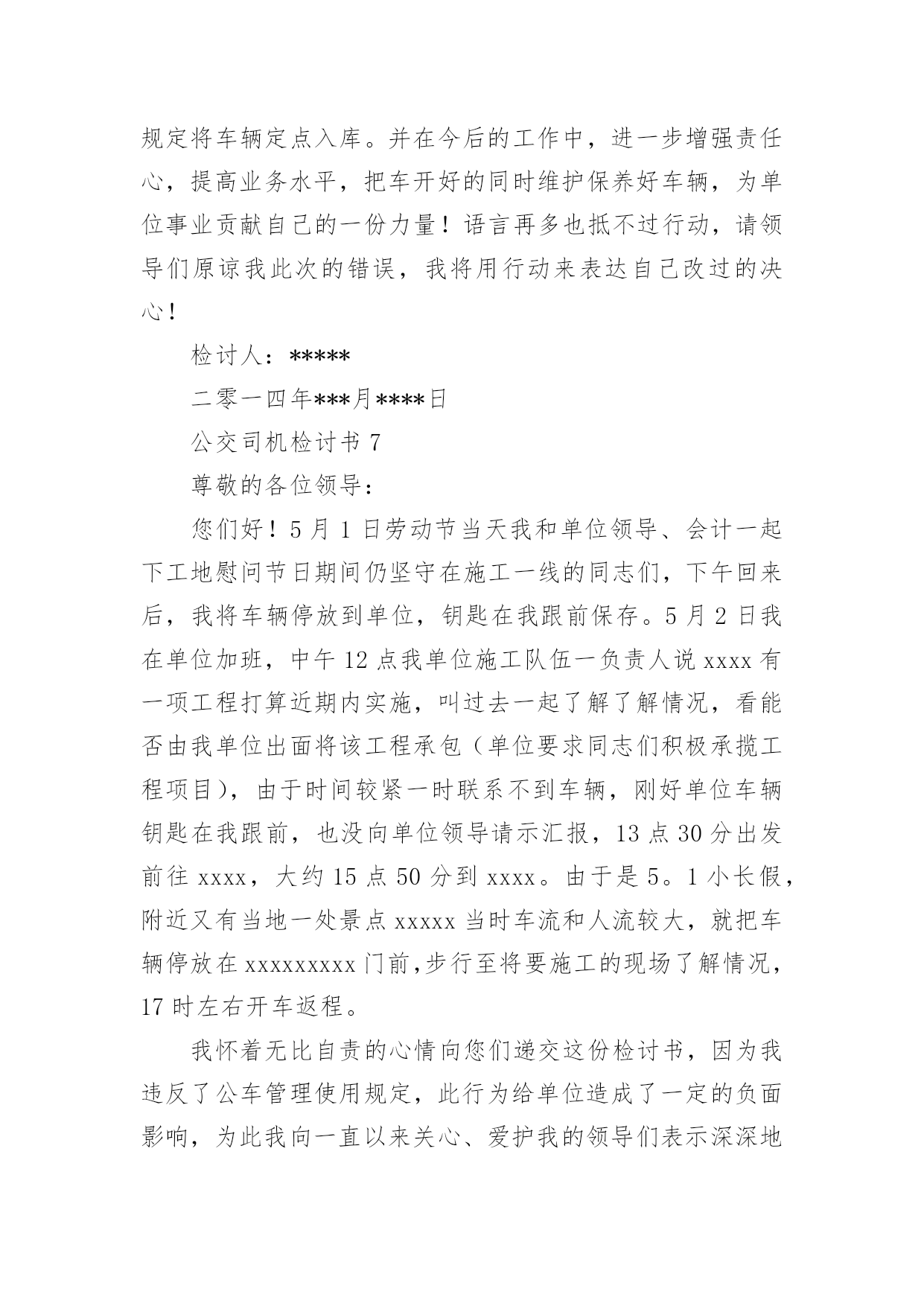 规定将车辆定点入库。并在今后的工作中，进一步增强责任心，提高业务水平，把车开好的同时维护保养好车辆，为单位事业贡献自己的一份力量！语言再多也抵不过行动，请领导们原谅我此次的错误，我将用行动来表达自己改过的决心！

检讨人：*****

二零一四年***月****日

公交司机检讨书 7

尊敬的各位领导：

您们好！5 月 1 日劳动节当天我和单位领导、会计一起下工地慰问节日期间仍坚守在施工一线的同志们，下午回来后，我将车辆停放到单位，钥匙在我跟前保存。5 月 2 日我在单位加班，中午 12 点我单位施工队伍一负责人说 xxxx 有一项工程打算近期内实施，叫过去一起了解了解情况，看能否由我单位出面将该工程承包（单位要求同志们积极承揽工程项目），由于时间较紧一时联系不到车辆，刚好单位车辆钥匙在我跟前，也没向单位领导请示汇报，13 点 30 分出发前往 xxxx，大约 15 点 50 分到 xxxx。由于是 5。1 小长假，附近又有当地一处景点 xxxxx 当时车流和人流较大，就把车辆停放在 xxxxxxxxx 门前,步行至将要施工的现场了解情况，17 时左右开车返程。

我怀着无比自责的心情向您们递交这份检讨书，因为我违反了公车管理使用规定，此行为给单位造成了一定的负面影响，为此我向一直以来关心、爱护我的领导们表示深深地